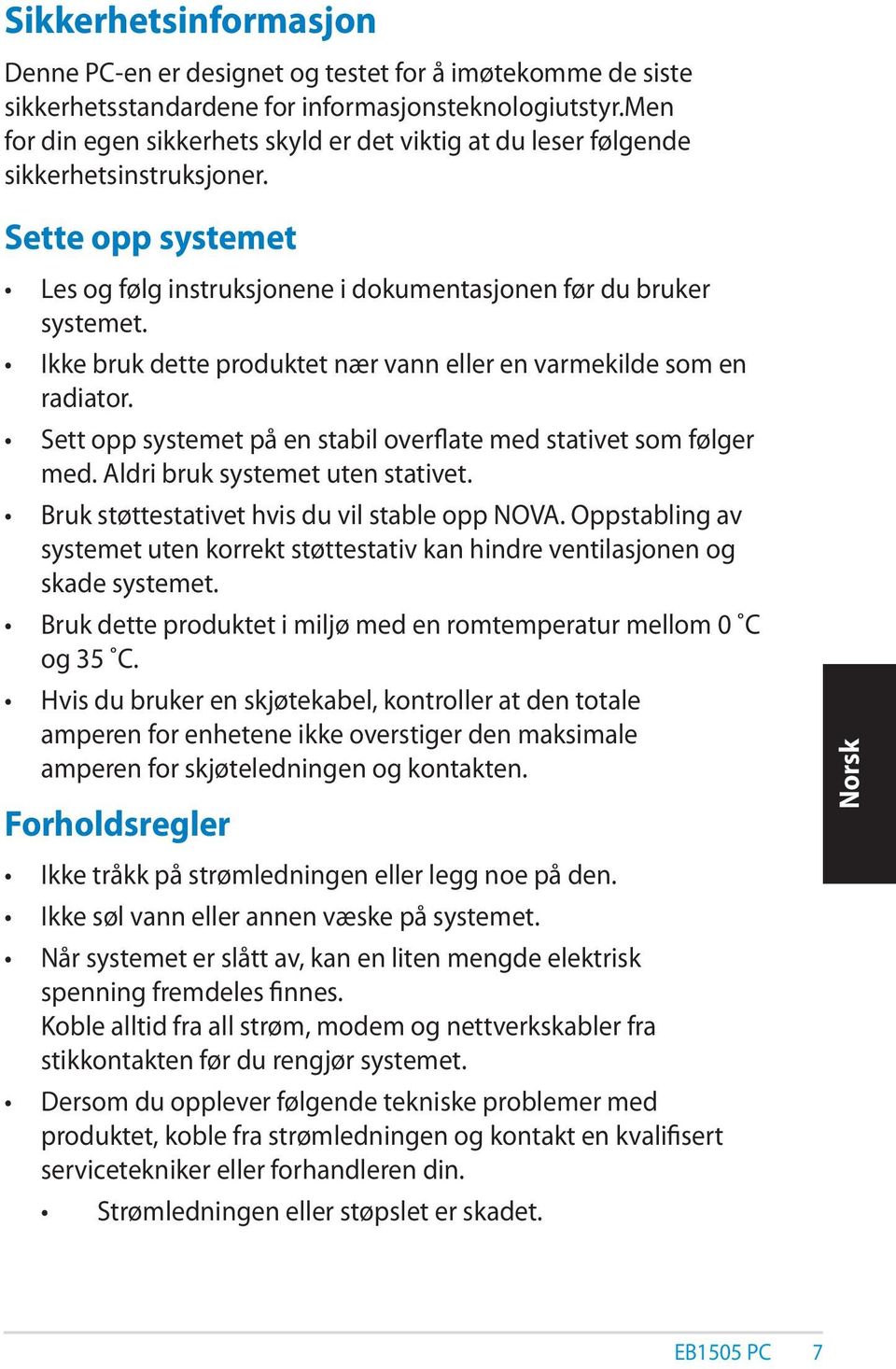 Sikkerhetsinformasjon

Denne PC-en er designet og testet for å imøtekomme de siste sikkerhetsstandardene for informasjonsteknologiutstyr.Men for din egen sikkerhets skyld er det viktig at du leser følgende sikkerhetsinstruksjoner.

Sette opp systemet

• Les og følg instruksjonene i dokumentasjonen før du bruker systemet.
• Ikke bruk dette produktet nær vann eller en varmekilde som en radiator.
• Sett opp systemet på en stabil overflate med stativet som følger med. Aldri bruk systemet uten stativet.
• Bruk støttestativet hvis du vil stable opp NOVA. Oppstabling av systemet uten korrekt støttestativ kan hindre ventilasjonen og skade systemet.
• Bruk dette produktet i miljø med en romtemperatur mellom 0 ˚C og 35 ˚C.
• Hvis du bruker en skjøtekabel, kontroller at den totale amperen for enhetene ikke overstiger den maksimale amperen for skjøteledningen og kontakten.

Forholdsregler

• Ikke tråkk på strømledningen eller legg noe på den.
• Ikke søl vann eller annen væske på systemet.
• Når systemet er slått av, kan en liten mengde elektrisk spenning fremdeles finnes.
Koble alltid fra all strøm, modem og nettverkskabler fra stikkontakten før du rengjør systemet.
• Dersom du opplever følgende tekniske problemer med produktet, koble fra strømledningen og kontakt en kvalifisert servicetekniker eller forhandleren din.
• Strømledningen eller støpslet er skadet.

Norsk

EB1505 PC 7